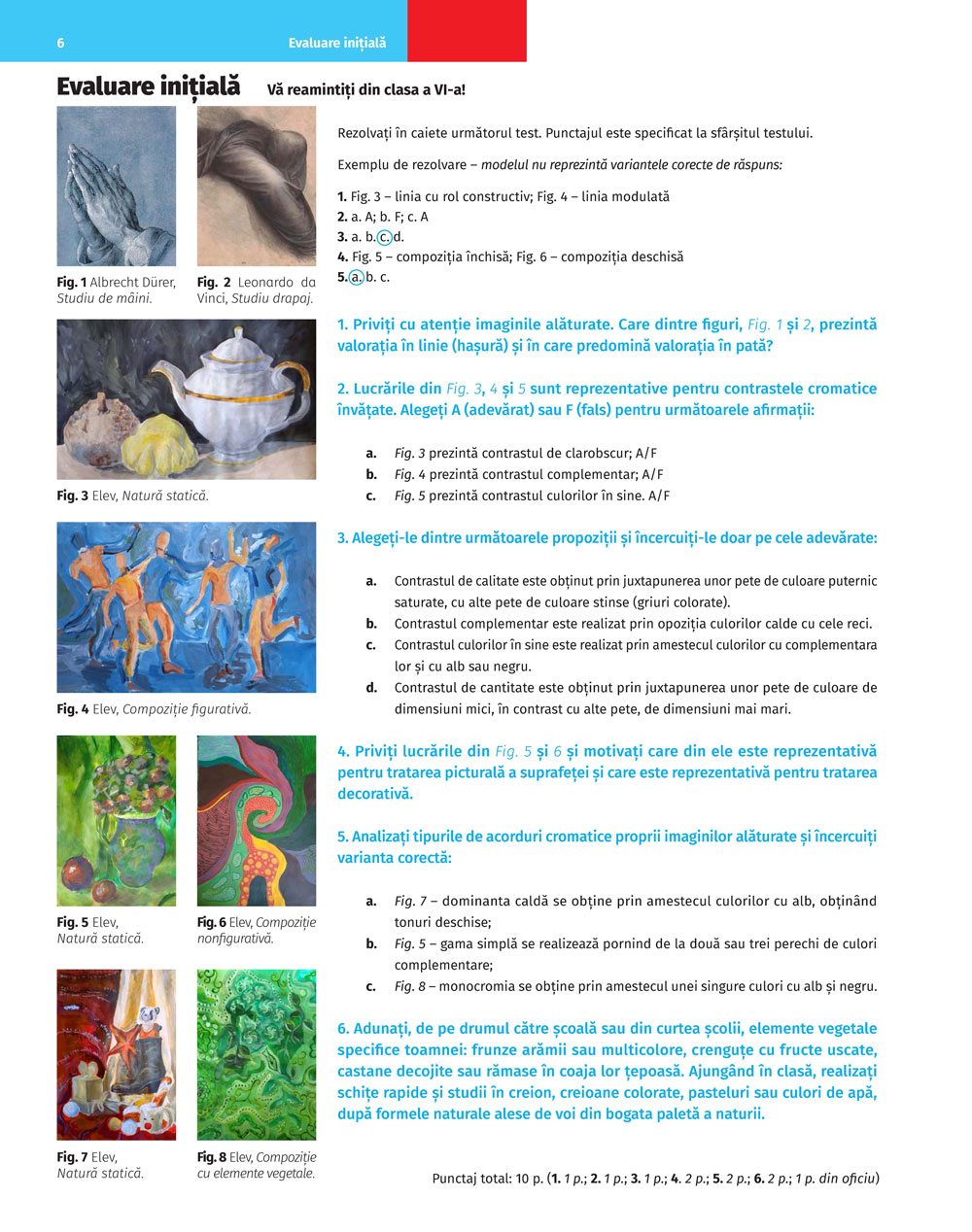 6 Evaluare inițială

Evaluare inițială Vă reamintiți din clasa a VI-a!

Fig. 1 Albrecht Dürer, Studiu de mâini.

Fig. 2 Leonardo da Vinci, Studiu drapaj.

Fig. 3 Elev, Natură statică.

Fig. 4 Elev, Compoziție figurativă.

Fig. 5 Elev, Natură statică.

Fig. 6 Elev, Compoziție nonfigurativă.

Fig. 7 Elev, Natură statică.

Fig. 8 Elev, Compoziție cu elemente vegetale.

Rezolvați în caiete următorul test. Punctajul este specificat la sfârșitul testului.

Exemplu de rezolvare – modelul nu reprezintă variantele corecte de răspuns:

1. Fig. 3 – linia cu rol constructiv; Fig. 4 – linia modulată
2. a. A; b. F; c. A
3. a. b. c. d.
4. Fig. 5 – compoziția închisă; Fig. 6 – compoziția deschisă
5. a. b. c.

1. Priviți cu atenție imaginile alăturate. Care dintre figuri, Fig. 1 și 2, prezintă valorația în linie (hașură) și în care predomină valorația în pată?

2. Lucrările din Fig. 3, 4 și 5 sunt reprezentative pentru contrastele cromatice învățate. Alegeți A (adevărat) sau F (fals) pentru următoarele afirmații:

a. Fig. 3 prezintă contrastul de clarobscur; A/F
b. Fig. 4 prezintă contrastul complementar; A/F
c. Fig. 5 prezintă contrastul culorilor în sine. A/F

3. Alegeți-le dintre următoarele propoziții și încercuiți-le doar pe cele adevărate:

a. Contrastul de calitate este obținut prin juxtapunerea unor pete de culoare puternic saturate, cu alte pete de culoare stinse (griuri colorate).
b. Contrastul complementar este realizat prin opoziția culorilor calde cu cele reci.
c. Contrastul culorilor în sine este realizat prin amestecul culorilor cu complementara lor și cu alb sau negru.
d. Contrastul de cantitate este obținut prin juxtapunerea unor pete de culoare de dimensiuni mici, în contrast cu alte pete, de dimensiuni mai mari.

4. Priviți lucrările din Fig. 5 și 6 și motivați care din ele este reprezentativă pentru tratarea picturală a suprafeței și care este reprezentativă pentru tratarea decorativă.

5. Analizați tipurile de acorduri cromatice proprii imaginilor alăturate și încercuiți varianta corectă:

a. Fig. 7 – dominanta caldă se obține prin amestecul culorilor cu alb, obținând tonuri deschise;
b. Fig. 5 – gama simplă se realizează pornind de la două sau trei perechi de culori complementare;
c. Fig. 8 – monocromia se obține prin amestecul unei singure culori cu alb și negru.

6. Adunați, de pe drumul către școală sau din curtea școlii, elemente vegetale specifice toamnei: frunze arămii sau multicolore, crenguțe cu fructe uscate, castane decojite sau rămase în coaja lor țepoasă. Ajungând în clasă, realizați schițe rapide și studii în creion, creioane colorate, pasteluri sau culori de apă, după formele naturale alese de voi din bogata paletă a naturii.

Punctaj total: 10 p. (1. 1 p.; 2. 1 p.; 3. 1 p.; 4. 2 p.; 5. 2 p.; 6. 2 p.; 1 p. din oficiu)